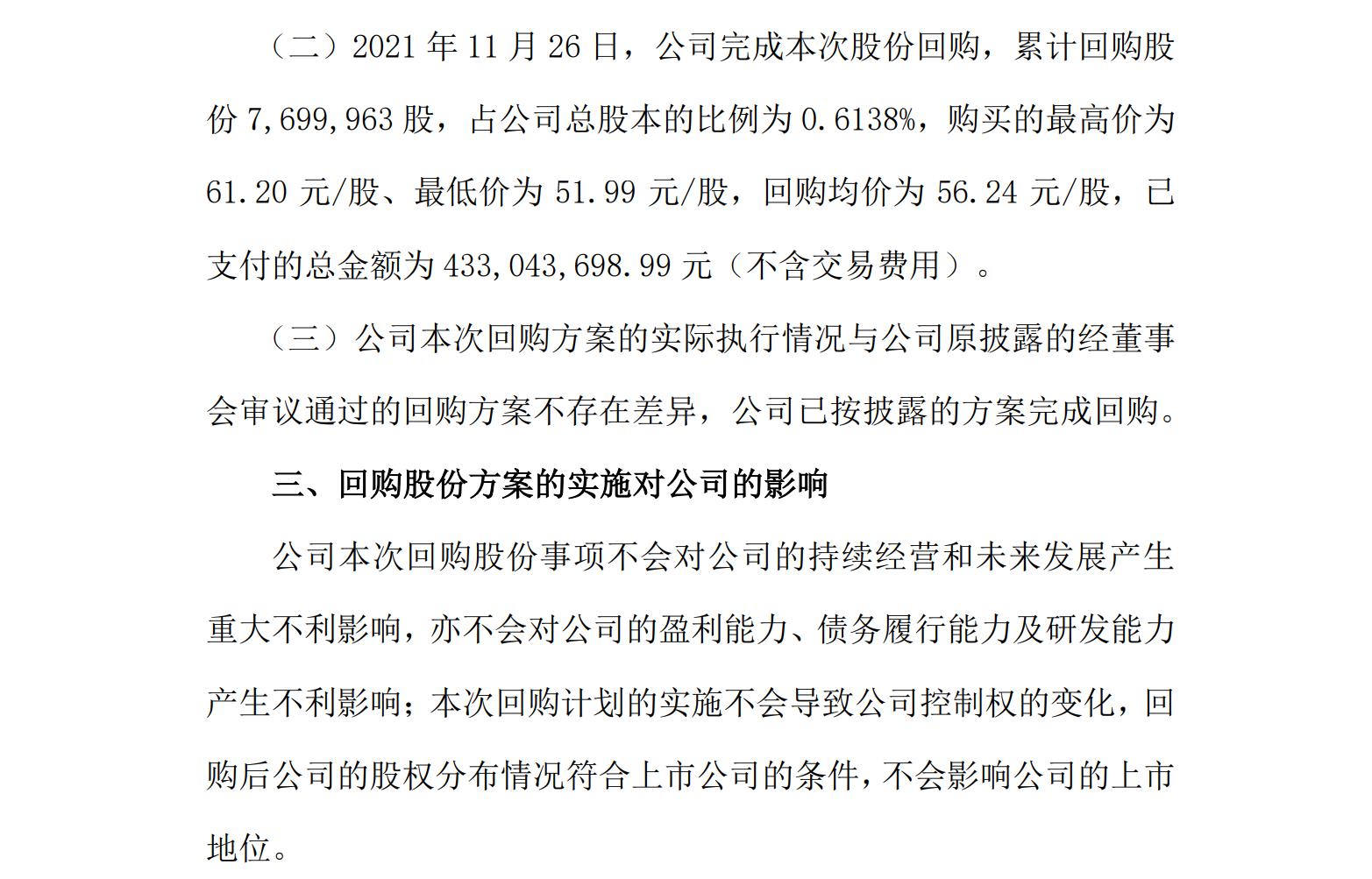 （二）2021 年 11 月 26 日，公司完成本次股份回购，累计回购股份 7,699,963 股，占公司总股本的比例为 0.6138%，购买的最高价为 61.20 元/股、最低价为 51.99 元/股，回购均价为 56.24 元/股，已支付的总金额为 433,043,698.99 元（不含交易费用）。

（三）公司本次回购方案的实际执行情况与公司原披露的经董事会审议通过的回购方案不存在差异，公司已按披露的方案完成回购。

三、回购股份方案的实施对公司的影响

公司本次回购股份事项不会对公司的持续经营和未来发展产生重大不利影响，亦不会对公司的盈利能力、债务履行能力及研发能力产生不利影响；本次回购计划的实施不会导致公司控制权的变化，回购后公司的股权分布情况符合上市公司的条件，不会影响公司的上市地位。